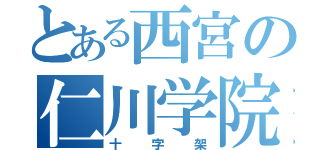 とある西宮の仁川学院
十字架